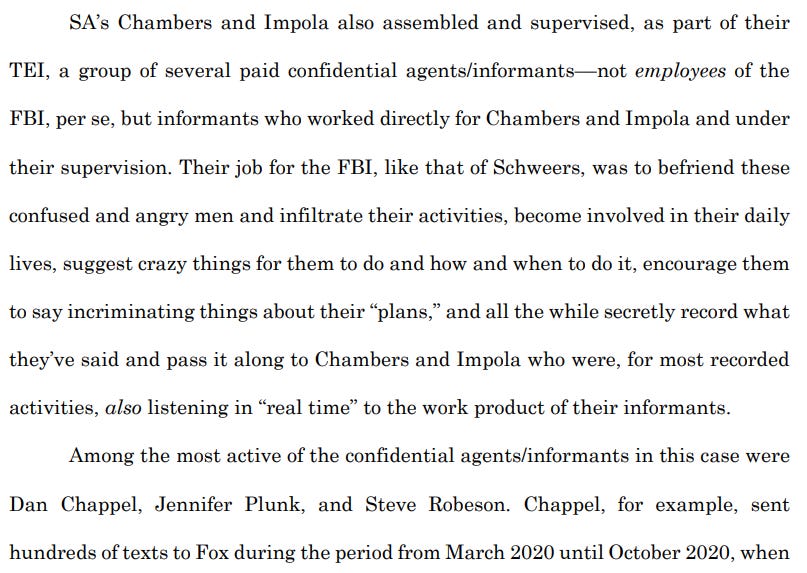 SA's Chambers and Impola also assembled and supervised, as part of their TEI, a group of several paid confidential agents/informants—not employees of the FBI, per se, but informants who worked directly for Chambers and Impola and under their supervision. Their job for the FBI, like that of Schweers, was to befriend these confused and angry men and infiltrate their activities, become involved in their daily lives, suggest crazy things for them to do and how and when to do it, encourage them to say incriminating things about their "plans," and all the while secretly record what they've said and pass it along to Chambers and Impola who were, for most recorded activities, also listening in "real time" to the work product of their informants.

Among the most active of the confidential agents/informants in this case were Dan Chappel, Jennifer Plunk, and Steve Robeson. Chappel, for example, sent hundreds of texts to Fox during the period from March 2020 until October 2020, when